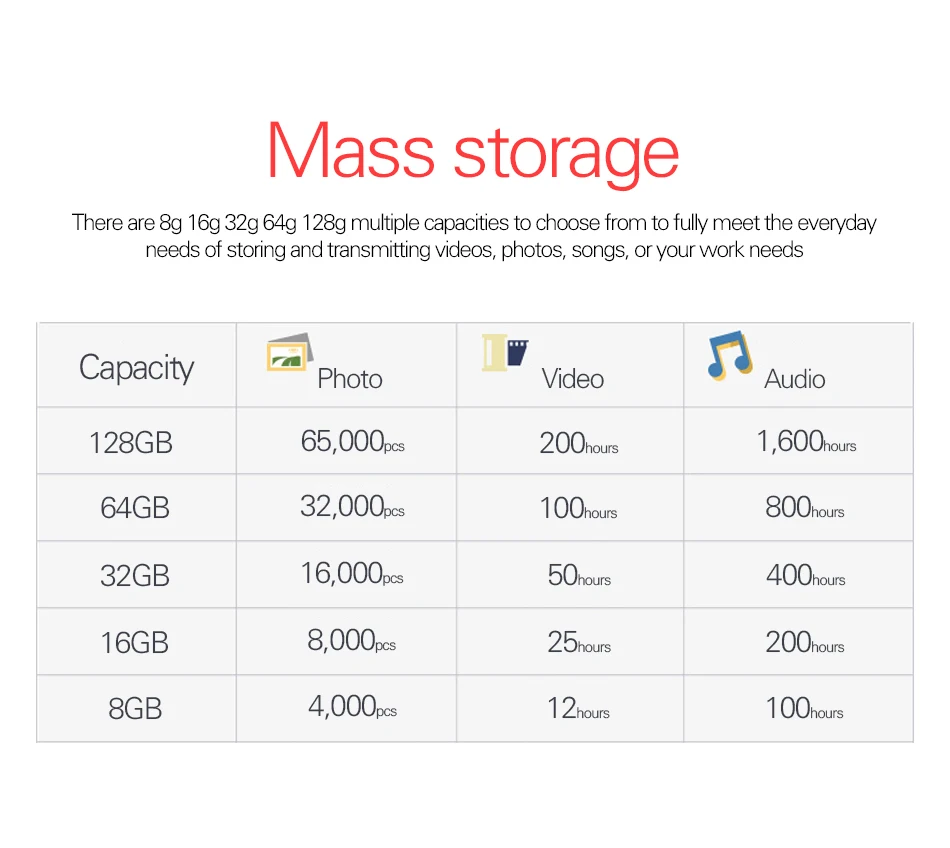 Mass storage

There are 8g 16g 32g 64g 128g multiple capacities to choose from to fully meet the everyday needs of storing and transmitting videos, photos, songs, or your work needs

| Capacity | Photo | Video | Audio |
|---|---|---|---|
| 128GB | 65,000pcs | 200hours | 1,600hours |
| 64GB | 32,000pcs | 100hours | 800hours |
| 32GB | 16,000pcs | 50hours | 400hours |
| 16GB | 8,000pcs | 25hours | 200hours |
| 8GB | 4,000pcs | 12hours | 100hours |